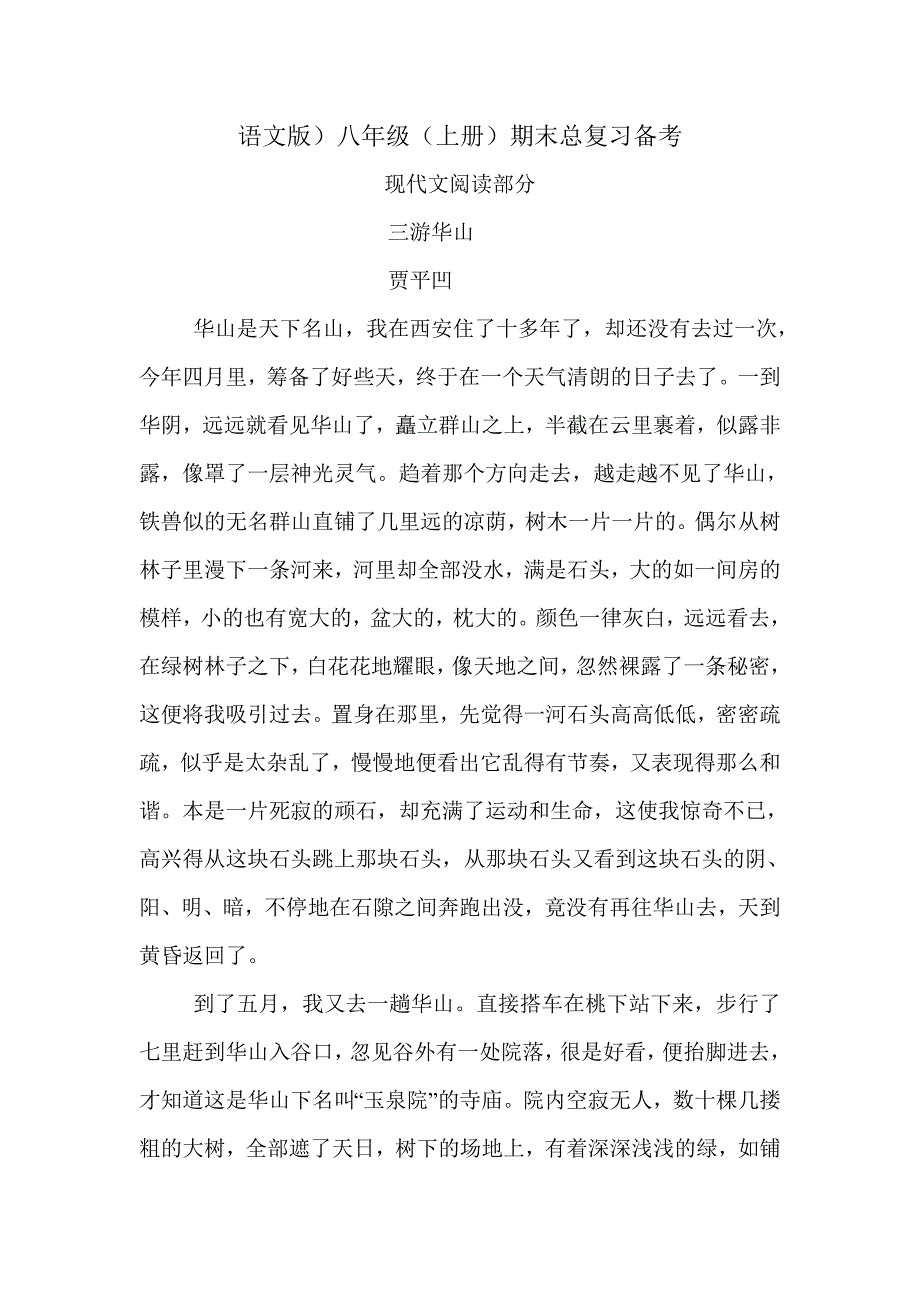 语文版）八年级（上册）期末总复习备考

现代文阅读部分

三游华山

贾平凹

华山是天下名山，我在西安住了十多年了，却还没有去过一次，今年四月里，筹备了好些天，终于在一个天气清朗的日子去了。一到华阴，远远就看见华山了，矗立群山之上，半截在云里裹着，似露非露，像罩了一层神光灵气。趋着那个方向走去，越走越不见了华山，铁兽似的无名群山直铺了几里远的凉荫，树木一片一片的。偶尔从树林子里漫下一条河来，河里却全部没水，满是石头，大的如一间房的模样，小的也有宽大的，盆大的，枕大的。颜色一律灰白，远远看去，在绿树林子之下，白花花地耀眼，像天地之间，忽然裸露了一条秘密，这便将我吸引过去。置身在那里，先觉得一河石头高高低低，密密疏疏，似乎是太杂乱了，慢慢地便看出它乱得有节奏，又表现得那么和谐。本是一片死寂的顽石，却充满了运动和生命，这使我惊奇不已，高兴得从这块石头跳上那块石头，从那块石头又看到这块石头的阴、阳、明、暗，不停地在石隙之间奔跑出没，竟没有再往华山去，天到黄昏返回了。

到了五月，我又去一趟华山。直接搭车在桃下站下来，步行了七里赶到华山入谷口，忽见谷外有一处院落，很是好看，便抬脚进去，才知道这是华山下名叫“玉泉院”的寺庙。院内空寂无人，数十棵几搂粗的大树，全部遮了天日，树下的场地上，有着深深浅浅的绿，如铺